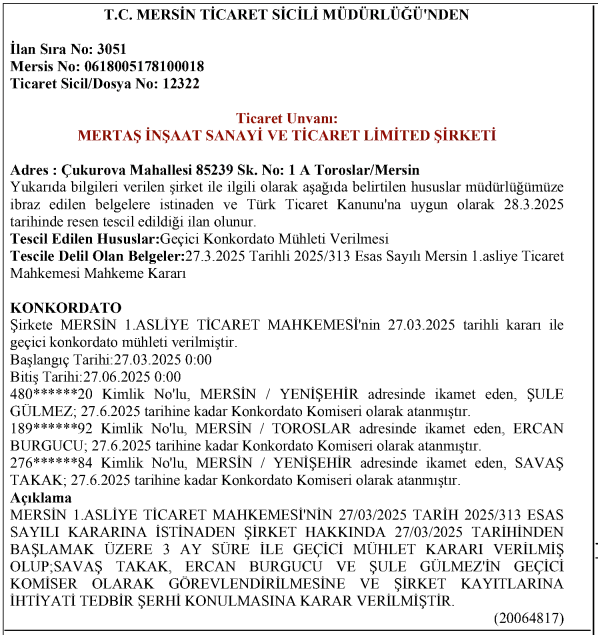 T.C. MERSİN TİCARET SİCİLİ MÜDÜRLÜĞÜ'NDEN

İlan Sıra No: 3051
Mersis No: 0618005178100018
Ticaret Sicil/Dosya No: 12322

Ticaret Unvanı:
MERTAŞ İNŞAAT SANAYİ VE TİCARET LİMİTED ŞİRKETİ

Adres : Çukurova Mahallesi 85239 Sk. No: 1 A Toroslar/Mersin
Yukarıda bilgileri verilen şirket ile ilgili olarak aşağıda belirtilen hususlar müdürlüğümüze ibraz edilen belgelere istinaden ve Türk Ticaret Kanunu'na uygun olarak 28.3.2025 tarihinde resen tescil edildiği ilan olunur.
Tescil Edilen Hususlar:Geçici Konkordato Mühleti Verilmesi
Tescile Delil Olan Belgeler:27.3.2025 Tarihli 2025/313 Esas Sayılı Mersin 1.asliye Ticaret Mahkemesi Mahkeme Kararı

KONKORDATO
Şirkete MERSİN 1.ASLİYE TİCARET MAHKEMESİ'nin 27.03.2025 tarihli kararı ile geçici konkordato mühleti verilmiştir.
Başlangıç Tarihi:27.03.2025 0:00
Bitiş Tarihi:27.06.2025 0:00
480******20 Kimlik No'lu, MERSİN / YENİŞEHİR adresinde ikamet eden, ŞULE GÜLMEZ; 27.6.2025 tarihine kadar Konkordato Komiseri olarak atanmıştır.
189******92 Kimlik No'lu, MERSİN / TOROSLAR adresinde ikamet eden, ERCAN BURGUCU; 27.6.2025 tarihine kadar Konkordato Komiseri olarak atanmıştır.
276******84 Kimlik No'lu, MERSİN / YENİŞEHİR adresinde ikamet eden, SAVAŞ TAKAK; 27.6.2025 tarihine kadar Konkordato Komiseri olarak atanmıştır.
Açıklama
MERSİN 1.ASLİYE TİCARET MAHKEMESİ'NİN 27/03/2025 TARİH 2025/313 ESAS SAYILI KARARINA İSTİNADEN ŞİRKET HAKKINDA 27/03/2025 TARİHİNDEN BAŞLAMAK ÜZERE 3 AY SÜRE İLE GEÇİCİ MÜHLET KARARI VERİLMİŞ OLUP;SAVAŞ TAKAK, ERCAN BURGUCU VE ŞULE GÜLMEZ'İN GEÇİCİ KOMİSER OLARAK GÖREVLENDİRİLMESİNE VE ŞİRKET KAYITLARINA İHTİYATİ TEDBİR ŞERHİ KONULMASINA KARAR VERİLMİŞTİR.
(20064817)